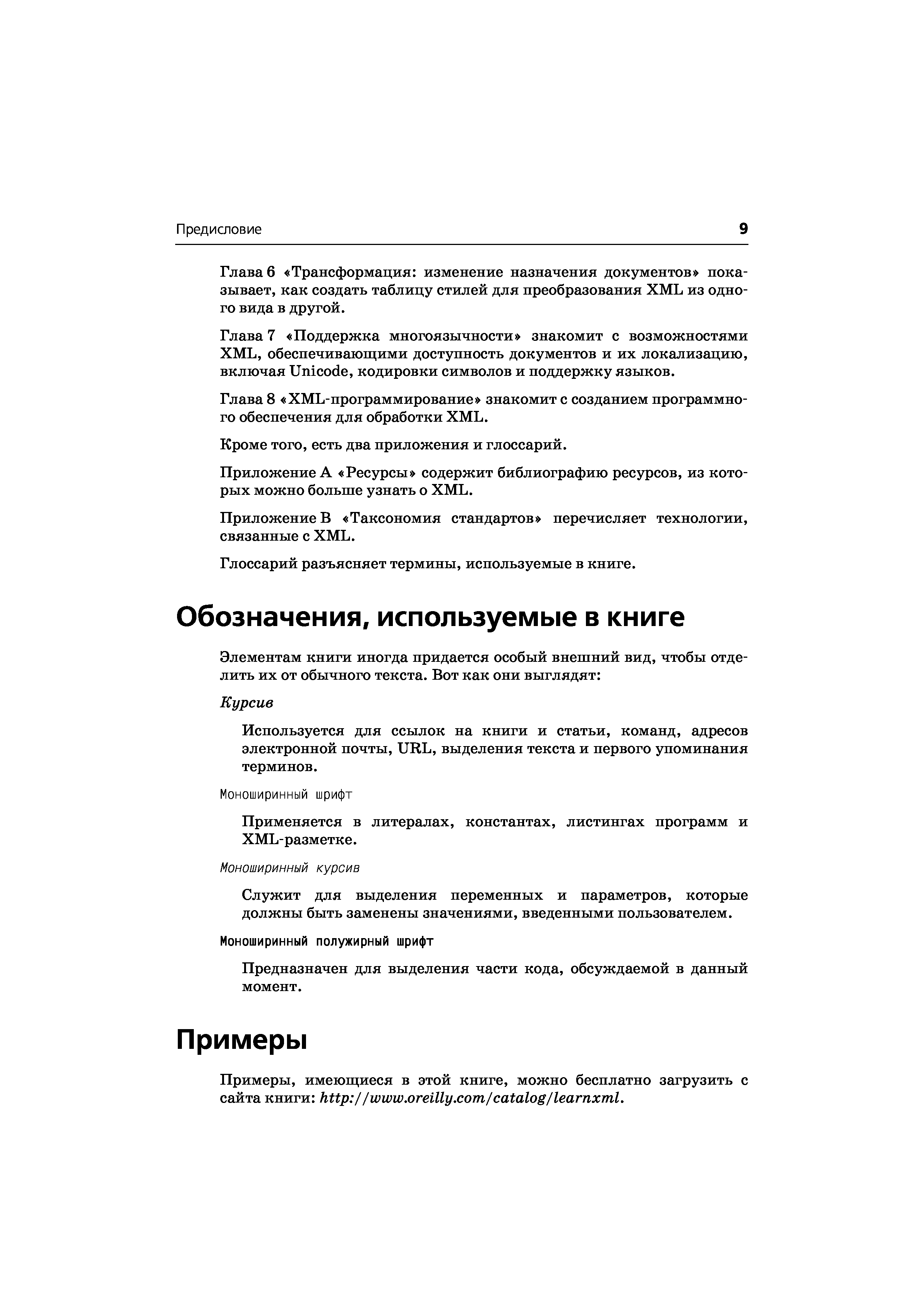 Предисловие 9

Глава 6 «Трансформация: изменение назначения документов» показывает, как создать таблицу стилей для преобразования XML из одного вида в другой.

Глава 7 «Поддержка многоязычности» знакомит с возможностями XML, обеспечивающими доступность документов и их локализацию, включая Unicode, кодировки символов и поддержку языков.

Глава 8 «XML-программирование» знакомит с созданием программного обеспечения для обработки XML.

Кроме того, есть два приложения и глоссарий.

Приложение A «Ресурсы» содержит библиографию ресурсов, из которых можно больше узнать о XML.

Приложение B «Таксономия стандартов» перечисляет технологии, связанные с XML.

Глоссарий разъясняет термины, используемые в книге.

Обозначения, используемые в книге

Элементам книги иногда придается особый внешний вид, чтобы отделить их от обычного текста. Вот как они выглядят:

Курсив

Используется для ссылок на книги и статьи, команд, адресов электронной почты, URL, выделения текста и первого упоминания терминов.

Моноширинный шрифт

Применяется в литералах, константах, листингах программ и XML-разметке.

Моноширинный курсив

Служит для выделения переменных и параметров, которые должны быть заменены значениями, введенными пользователем.

Моноширинный полужирный шрифт

Предназначен для выделения части кода, обсуждаемой в данный момент.

Примеры

Примеры, имеющиеся в этой книге, можно бесплатно загрузить с сайта книги: http://www.oreilly.com/catalog/learnxml.